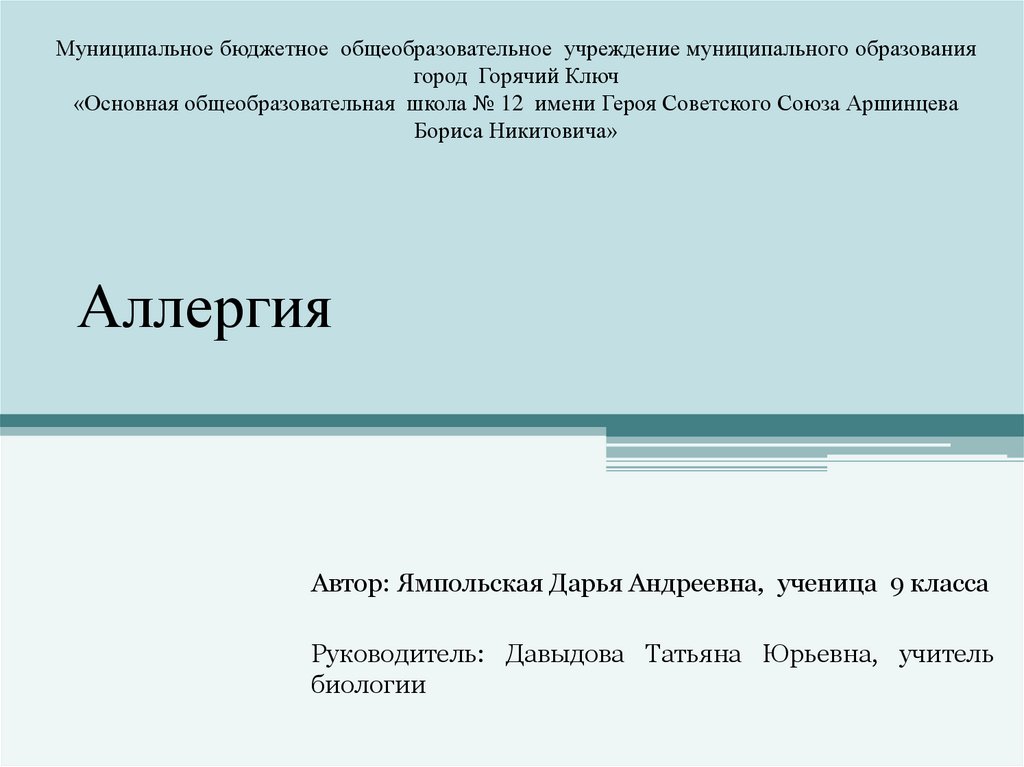 Муниципальное бюджетное общеобразовательное учреждение муниципального образования город Горячий Ключ
«Основная общеобразовательная школа № 12 имени Героя Советского Союза Аршинцева Бориса Никитовича»

Аллергия

Автор: Ямпольская Дарья Андреевна, ученица 9 класса

Руководитель: Давыдова Татьяна Юрьевна, учитель биологии